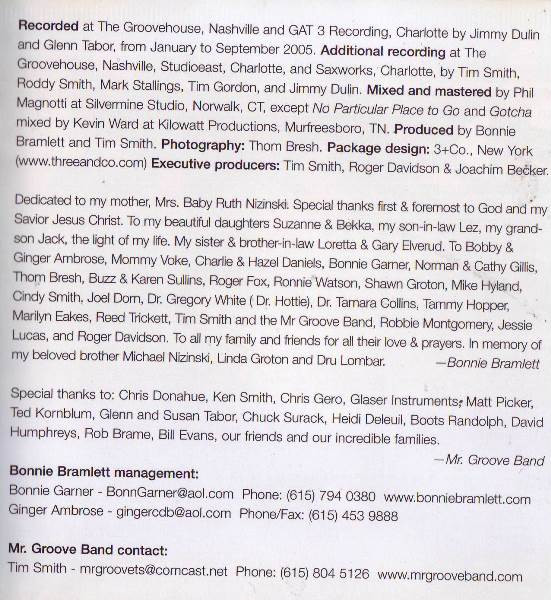 Recorded at The Groovehouse, Nashville and GAT 3 Recording, Charlotte by Jimmy Dulin and Glenn Tabor, from January to September 2005. Additional recording at The Groovehouse, Nashville, Studioeast, Charlotte, and Saxworks, Charlotte, by Tim Smith, Roddy Smith, Mark Stallings, Tim Gordon, and Jimmy Dulin. Mixed and mastered by Phil Magnotti at Silvermine Studio, Norwalk, CT, except No Particular Place to Go and Gotcha mixed by Kevin Ward at Kilowatt Productions, Murfreesboro, TN. Produced by Bonnie Bramlett and Tim Smith. Photography: Thom Bresh. Package design: 3+Co., New York (www.threeandco.com) Executive producers: Tim Smith, Roger Davidson & Joachim Becker.

Dedicated to my mother, Mrs. Baby Ruth Nizinski. Special thanks first & foremost to God and my Savior Jesus Christ. To my beautiful daughters Suzanne & Bekka, my son-in-law Lez, my grandson Jack, the light of my life. My sister & brother-in-law Loretta & Gary Elverud. To Bobby & Ginger Ambrose, Mommy Voke, Charlie & Hazel Daniels, Bonnie Garner, Norman & Cathy Gillis, Thom Bresh, Buzz & Karen Sullins, Roger Fox, Ronnie Watson, Shawn Groton, Mike Hyland, Cindy Smith, Joel Dorn, Dr. Gregory White ( Dr. Hottie), Dr. Tamara Collins, Tammy Hopper, Marilyn Eakes, Reed Trickett, Tim Smith and the Mr Groove Band, Robbie Montgomery, Jessie Lucas, and Roger Davidson. To all my family and friends for all their love & prayers. In memory of my beloved brother Michael Nizinski, Linda Groton and Dru Lombar. —Bonnie Bramlett

Special thanks to: Chris Donahue, Ken Smith, Chris Gero, Glaser Instruments, Matt Picker, Ted Kornblum, Glenn and Susan Tabor, Chuck Surack, Heidi Deleuil, Boots Randolph, David Humphreys, Rob Brame, Bill Evans, our friends and our incredible families.
—Mr. Groove Band

Bonnie Bramlett management:
Bonnie Garner - BonnGarner@aol.com Phone: (615) 794 0380 www.bonniebramlett.com
Ginger Ambrose - gingercdb@aol.com Phone/Fax: (615) 453 9888

Mr. Groove Band contact:
Tim Smith - mrgroovets@comcast.net Phone: (615) 804 5126 www.mrgrooveband.com